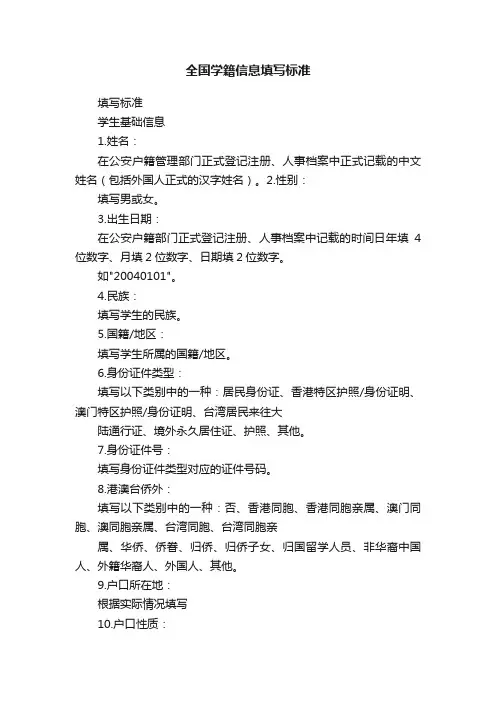 全国学籍信息填写标准

填写标准

学生基础信息

1.姓名：

在公安户籍管理部门正式登记注册、人事档案中正式记载的中文姓名（包括外国人正式的汉字姓名）。2.性别：

填写男或女。

3.出生日期：

在公安户籍部门正式登记注册、人事档案中记载的时间日年填 4 位数字、月填 2 位数字、日期填 2 位数字。

如"20040101"。

4.民族：

填写学生的民族。

5.国籍/地区：

填写学生所属的国籍/地区。

6.身份证件类型：

填写以下类别中的一种：居民身份证、香港特区护照/身份证明、澳门特区护照/身份证明、台湾居民来往大

陆通行证、境外永久居住证、护照、其他。

7.身份证件号：

填写身份证件类型对应的证件号码。

8.港澳台侨外：

填写以下类别中的一种：否、香港同胞、香港同胞亲属、澳门同胞、澳同胞亲属、台湾同胞、台湾同胞亲

属、华侨、侨眷、归侨、归侨子女、归国留学人员、非华裔中国人、外籍华裔人、外国人、其他。

9.户口所在地：

根据实际情况填写

10.户口性质：